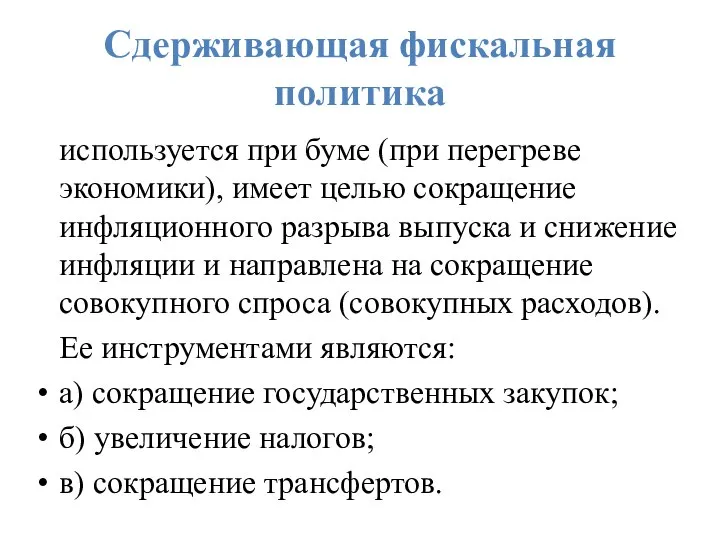 Сдерживающая фискальная политика

используется при буме (при перегреве экономики), имеет целью сокращение инфляционного разрыва выпуска и снижение инфляции и направлена на сокращение совокупного спроса (совокупных расходов).

Ее инструментами являются:

• а) сокращение государственных закупок;
• б) увеличение налогов;
• в) сокращение трансфертов.